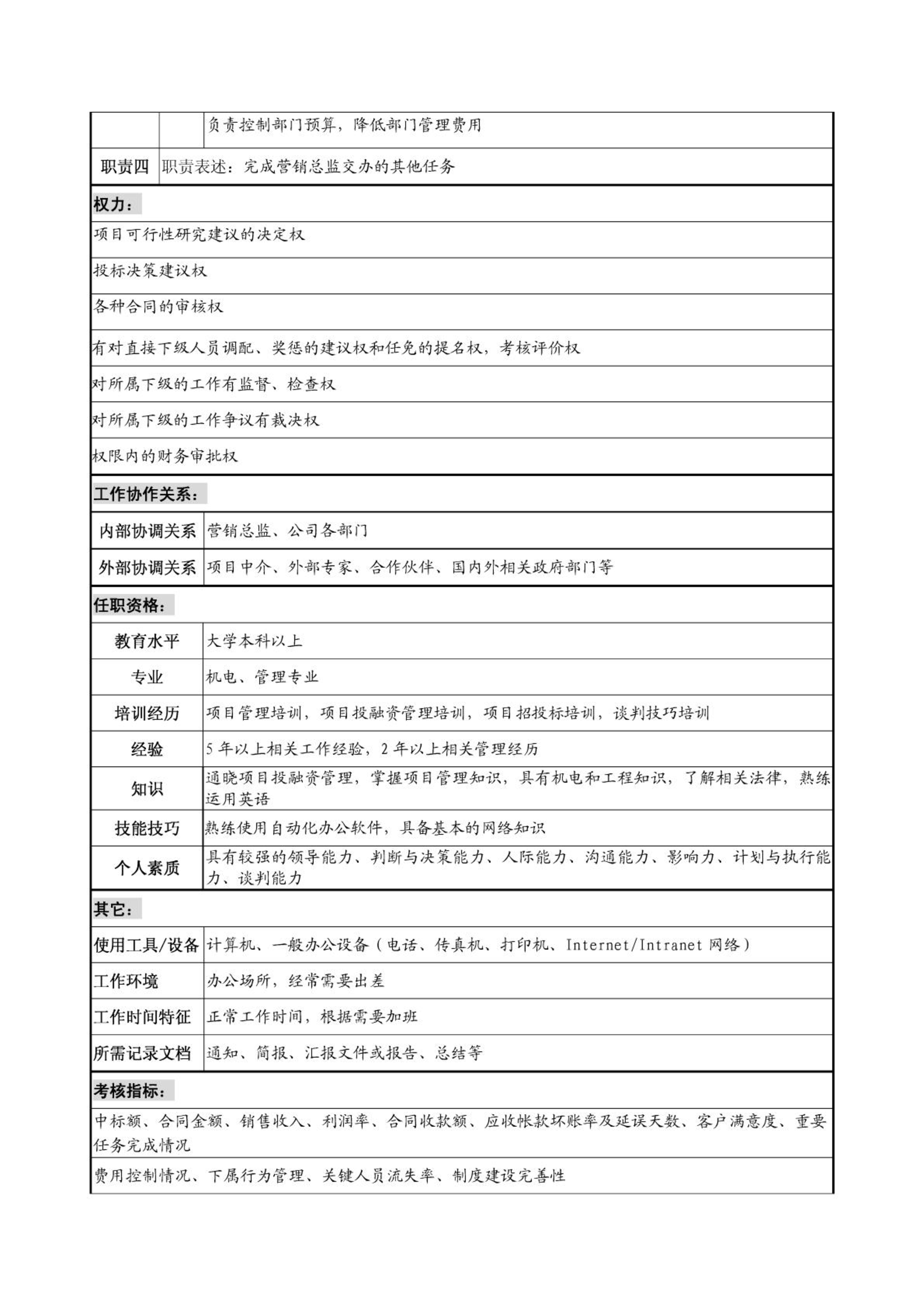 | | | 负责控制部门预算，降低部门管理费用 |
|---|---|---|
| 职责四 | 职责表述：完成营销总监交办的其他任务 | |

权力：

项目可行性研究建议的决定权

投标决策建议权

各种合同的审核权

有对直接下级人员调配、奖惩的建议权和任免的提名权，考核评价权

对所属下级的工作有监督、检查权

对所属下级的工作争议有裁决权

权限内的财务审批权

工作协作关系：

| 内部协调关系 | 营销总监、公司各部门 |
|---|---|
| 外部协调关系 | 项目中介、外部专家、合作伙伴、国内外相关政府部门等 |

任职资格：

| 教育水平 | 大学本科以上 |
|---|---|
| 专业 | 机电、管理专业 |
| 培训经历 | 项目管理培训，项目投融资管理培训，项目招投标培训，谈判技巧培训 |
| 经验 | 5 年以上相关工作经验，2 年以上相关管理经历 |
| 知识 | 通晓项目投融资管理，掌握项目管理知识，具有机电和工程知识，了解相关法律，熟练运用英语 |
| 技能技巧 | 熟练使用自动化办公软件，具备基本的网络知识 |
| 个人素质 | 具有较强的领导能力、判断与决策能力、人际能力、沟通能力、影响力、计划与执行能力、谈判能力 |

其它：

| 使用工具/设备 | 计算机、一般办公设备（电话、传真机、打印机、Internet/Intranet 网络） |
|---|---|
| 工作环境 | 办公场所，经常需要出差 |
| 工作时间特征 | 正常工作时间，根据需要加班 |
| 所需记录文档 | 通知、简报、汇报文件或报告、总结等 |

考核指标：

中标额、合同金额、销售收入、利润率、合同收款额、应收帐款坏账率及延误天数、客户满意度、重要任务完成情况

费用控制情况、下属行为管理、关键人员流失率、制度建设完善性